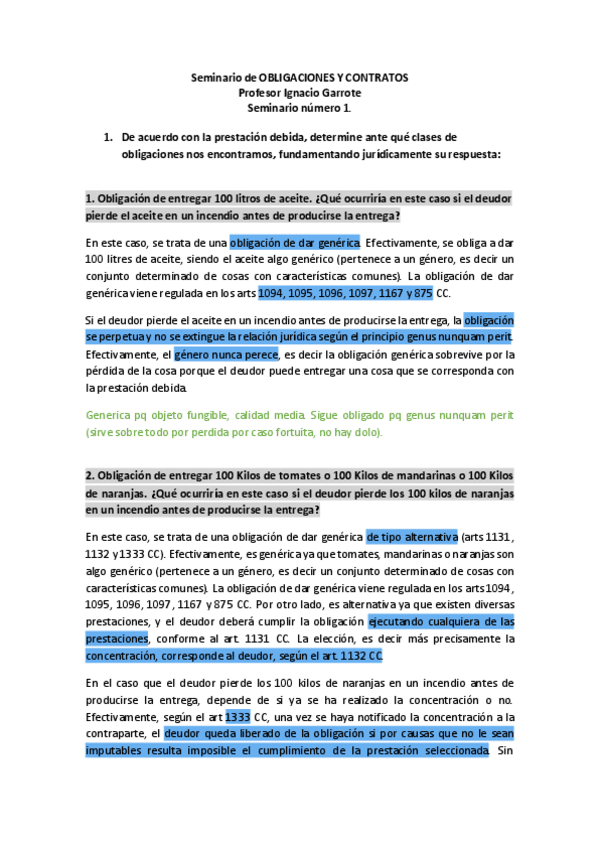 Seminario de OBLIGACIONES Y CONTRATOS
Profesor Ignacio Garrote
Seminario número 1.

1. De acuerdo con la prestación debida, determine ante qué clases de obligaciones nos encontramos, fundamentando jurídicamente su respuesta:

1. Obligación de entregar 100 litros de aceite. ¿Qué ocurriría en este caso si el deudor pierde el aceite en un incendio antes de producirse la entrega?

En este caso, se trata de una obligación de dar genérica. Efectivamente, se obliga a dar 100 litres de aceite, siendo el aceite algo genérico (pertenece a un género, es decir un conjunto determinado de cosas con características comunes). La obligación de dar genérica viene regulada en los arts 1094, 1095, 1096, 1097, 1167 y 875 CC.

Si el deudor pierde el aceite en un incendio antes de producirse la entrega, la obligación se perpetua y no se extingue la relación jurídica según el principio genus nunquam perit. Efectivamente, el género nunca perece, es decir la obligación genérica sobrevive por la pérdida de la cosa porque el deudor puede entregar una cosa que se corresponda con la prestación debida.

Generica pq objeto fungible, calidad media. Sigue obligado pq genus nunquam perit (sirve sobre todo por perdida por caso fortuita, no hay dolo).

2. Obligación de entregar 100 Kilos de tomates o 100 Kilos de mandarinas o 100 Kilos de naranjas. ¿Qué ocurriría en este caso si el deudor pierde los 100 kilos de naranjas en un incendio antes de producirse la entrega?

En este caso, se trata de una obligación de dar genérica de tipo alternativa (arts 1131, 1132 y 1333 CC). Efectivamente, es genérica ya que tomates, mandarinas o naranjas son algo genérico (pertenece a un género, es decir un conjunto determinado de cosas con características comunes). La obligación de dar genérica viene regulada en los arts 1094, 1095, 1096, 1097, 1167 y 875 CC. Por otro lado, es alternativa ya que existen diversas prestaciones, y el deudor deberá cumplir la obligación ejecutando cualquiera de las prestaciones, conforme al art. 1131 CC. La elección, es decir más precisamente la concentración, corresponde al deudor, según el art. 1132 CC.

En el caso que el deudor pierde los 100 kilos de naranjas en un incendio antes de producirse la entrega, depende de si ya se ha realizado la concentración o no. Efectivamente, según el art 1333 CC, una vez se haya notificado la concentración a la contraparte, el deudor queda liberado de la obligación si por causas que no le sean imputables resulta imposible el cumplimiento de la prestación seleccionada. Sin